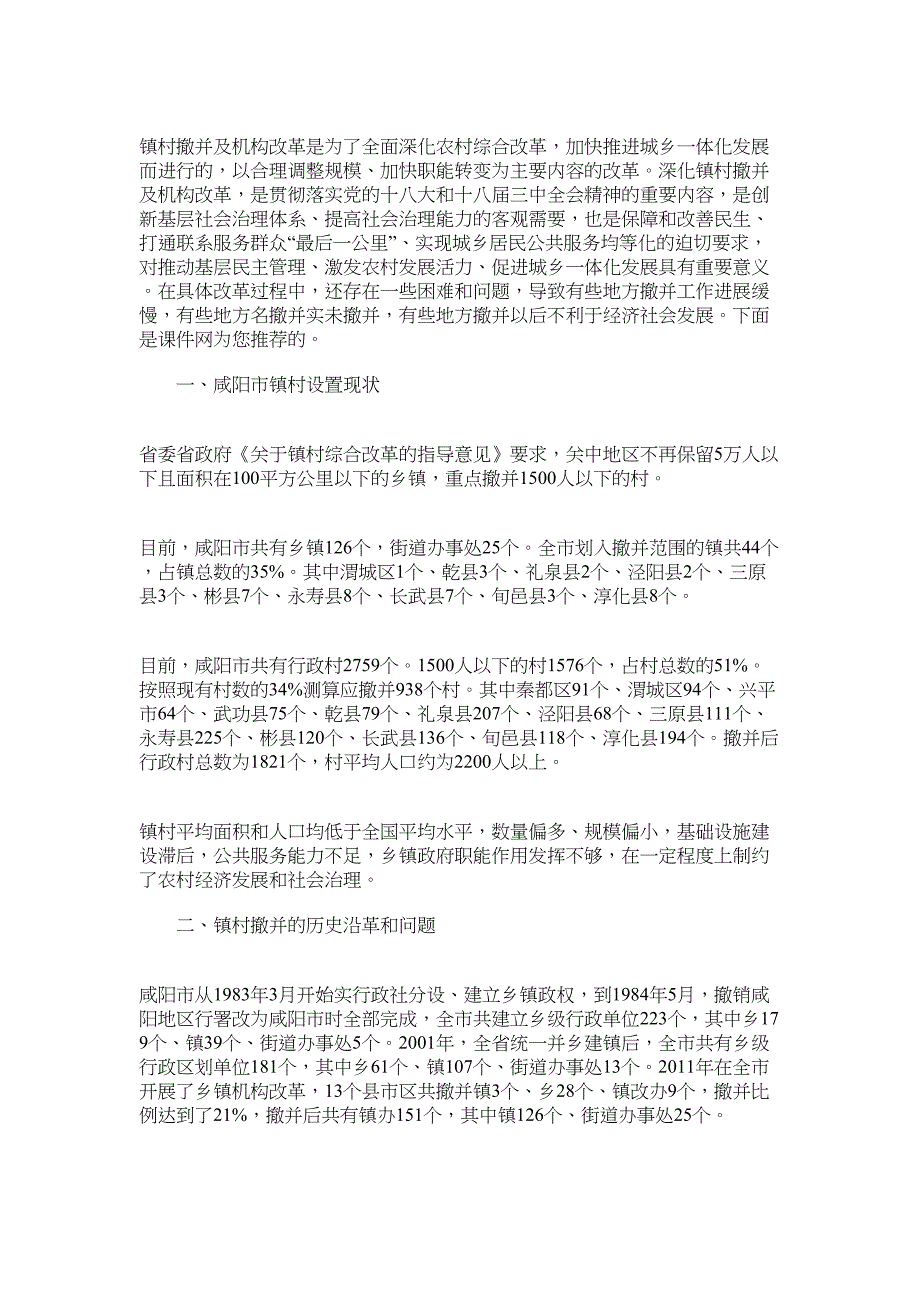 镇村撤并及机构改革是为了全面深化农村综合改革，加快推进城乡一体化发展而进行的，以合理调整规模、加快职能转变为主要内容的改革。深化镇村撤并及机构改革，是贯彻落实党的十八大和十八届三中全会精神的重要内容，是创新基层社会治理体系、提高社会治理能力的客观需要，也是保障和改善民生、打通联系服务群众“最后一公里”、实现城乡居民公共服务均等化的迫切要求，对推动基层民主管理、激发农村发展活力、促进城乡一体化发展具有重要意义。在具体改革过程中，还存在一些困难和问题，导致有些地方撤并工作进展缓慢，有些地方名撤并实未撤并，有些地方撤并以后不利于经济社会发展。下面是课件网为您推荐的。

一、咸阳市镇村设置现状

省委省政府《关于镇村综合改革的指导意见》要求，关中地区不再保留5万人以下且面积在100平方公里以下的乡镇，重点撤并1500人以下的村。

目前，咸阳市共有乡镇126个，街道办事处25个。全市划入撤并范围的镇共44个，占镇总数的35%。其中渭城区1个、乾县3个、礼泉县2个、泾阳县2个、三原县3个、彬县7个、永寿县8个、长武县7个、旬邑县3个、淳化县8个。

目前，咸阳市共有行政村2759个。1500人以下的村1576个，占村总数的51%。按照现有村数的34%测算应撤并938个村。其中秦都区91个、渭城区94个、兴平市64个、武功县75个、乾县79个、礼泉县207个、泾阳县68个、三原县111个、永寿县225个、彬县120个、长武县136个、旬邑县118个、淳化县194个。撤并后行政村总数为1821个，村平均人口约为2200人以上。

镇村平均面积和人口均低于全国平均水平，数量偏多、规模偏小，基础设施建设滞后，公共服务能力不足，乡镇政府职能作用发挥不够，在一定程度上制约了农村经济发展和社会治理。

二、镇村撤并的历史沿革和问题

咸阳市从1983年3月开始实行政社分设、建立乡镇政权，到1984年5月，撤销咸阳地区行署改为咸阳市时全部完成，全市共建立乡级行政单位223个，其中乡179个、镇39个、街道办事处5个。2001年，全省统一并乡建镇后，全市共有乡级行政区划单位181个，其中乡61个、镇107个、街道办事处13个。2011年在全市开展了乡镇机构改革，13个县市区共撤并镇3个、乡28个、镇改办9个，撤并比例达到了21%，撤并后共有镇办151个，其中镇126个、街道办事处25个。